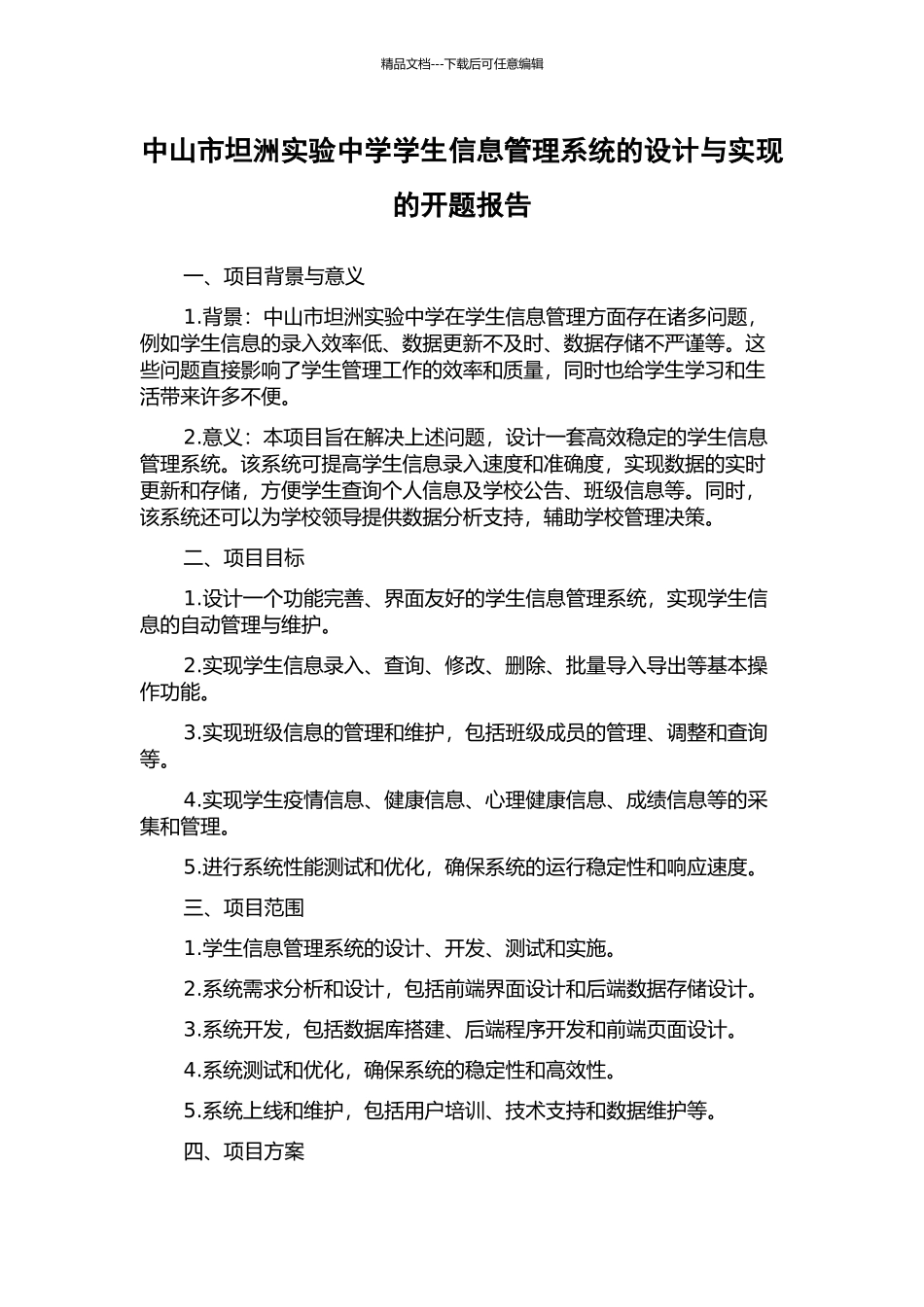 精品文档---下载后可任意编辑

中山市坦洲实验中学学生信息管理系统的设计与实现的开题报告

一、项目背景与意义

1.背景：中山市坦洲实验中学在学生信息管理方面存在诸多问题，例如学生信息的录入效率低、数据更新不及时、数据存储不严谨等。这些问题直接影响了学生管理工作的效率和质量，同时也给学生学习和生活带来许多不便。

2.意义：本项目旨在解决上述问题，设计一套高效稳定的学生信息管理系统。该系统可提高学生信息录入速度和准确度，实现数据的实时更新和存储，方便学生查询个人信息及学校公告、班级信息等。同时，该系统还可以为学校领导提供数据分析支持，辅助学校管理决策。

二、项目目标

1.设计一个功能完善、界面友好的学生信息管理系统，实现学生信息的自动管理与维护。

2.实现学生信息录入、查询、修改、删除、批量导入导出等基本操作功能。

3.实现班级信息的管理和维护，包括班级成员的管理、调整和查询等。

4.实现学生疫情信息、健康信息、心理健康信息、成绩信息等的采集和管理。

5.进行系统性能测试和优化，确保系统的运行稳定性和响应速度。

三、项目范围

1.学生信息管理系统的设计、开发、测试和实施。

2.系统需求分析和设计，包括前端界面设计和后端数据存储设计。

3.系统开发，包括数据库搭建、后端程序开发和前端页面设计。

4.系统测试和优化，确保系统的稳定性和高效性。

5.系统上线和维护，包括用户培训、技术支持和数据维护等。

四、项目方案